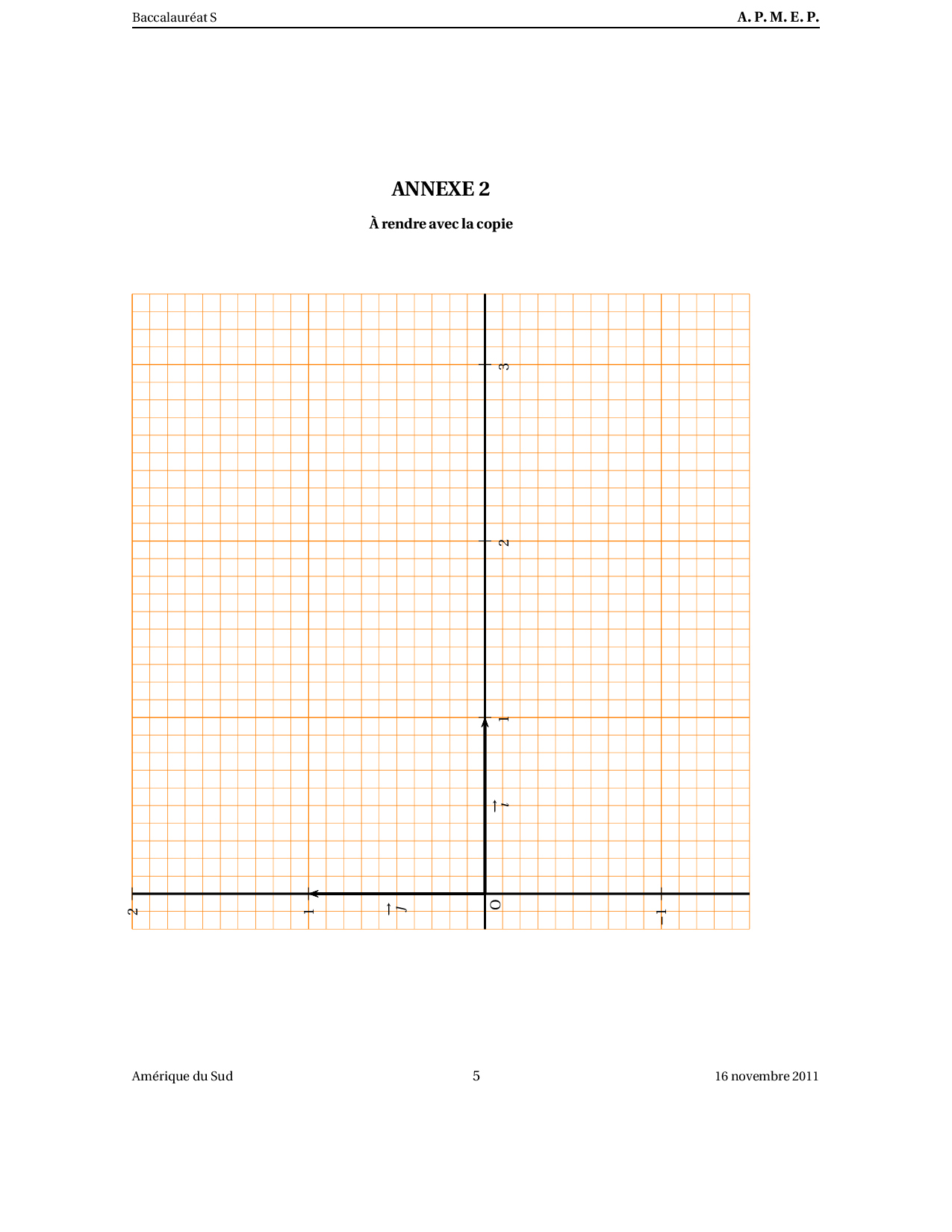 Baccalauréat S

A. P. M. E. P.

ANNEXE 2

À rendre avec la copie

3

2

1

$\vec{\imath}$

2

1

$\vec{\jmath}$

O

$-1$

Amérique du Sud

5

16 novembre 2011